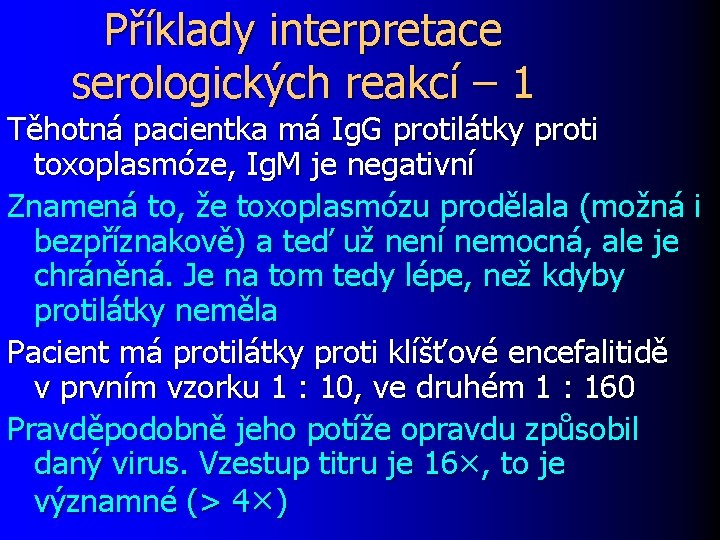 Příklady interpretace serologických reakcí – 1

Těhotná pacientka má IgG protilátky proti toxoplasmóze, IgM je negativní

Znamená to, že toxoplasmózu prodělala (možná i bezpříznakově) a teď už není nemocná, ale je chráněná. Je na tom tedy lépe, než kdyby protilátky neměla

Pacient má protilátky proti klíšťové encefalitidě v prvním vzorku 1 : 10, ve druhém 1 : 160

Pravděpodobně jeho potíže opravdu způsobil daný virus. Vzestup titru je 16×, to je významné (> 4×)